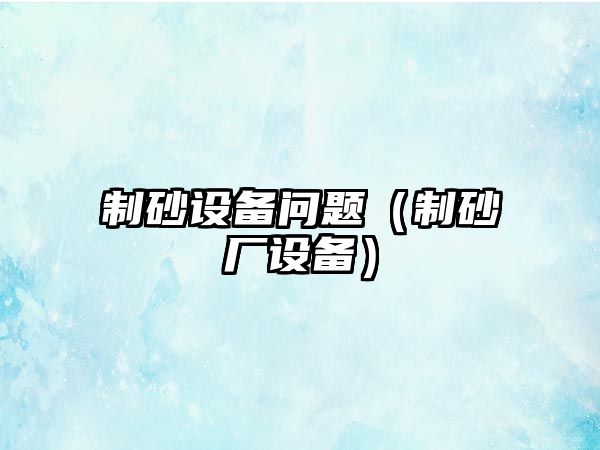 制砂设备问题（制砂厂设备）